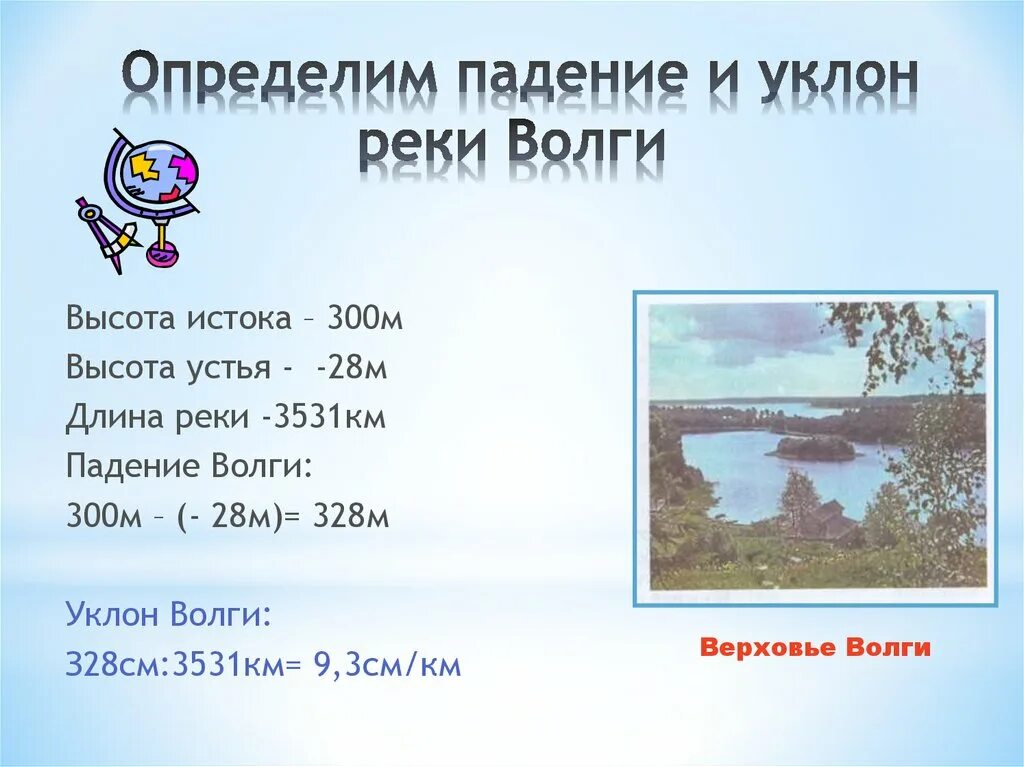 Определим падение и уклон реки Волги

Высота истока – 300м
Высота устья - -28м
Длина реки -3531км
Падение Волги:
300м – (- 28м)= 328м

Уклон Волги:
328см:3531км= 9,3см/км

Верховье Волги